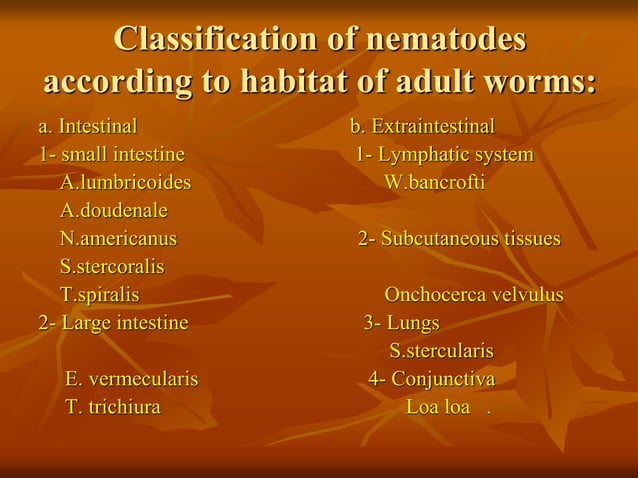 Classification of nematodes according to habitat of adult worms:

a. Intestinal
1- small intestine
A.lumbricoides
A.doudenale
N.americanus
S.stercoralis
T.spiralis
2- Large intestine
E. vermecularis
T. trichiura

b. Extraintestinal
1- Lymphatic system
W.bancrofti
2- Subcutaneous tissues
Onchocerca velvulus
3- Lungs
S.stercularis
4- Conjunctiva
Loa loa .